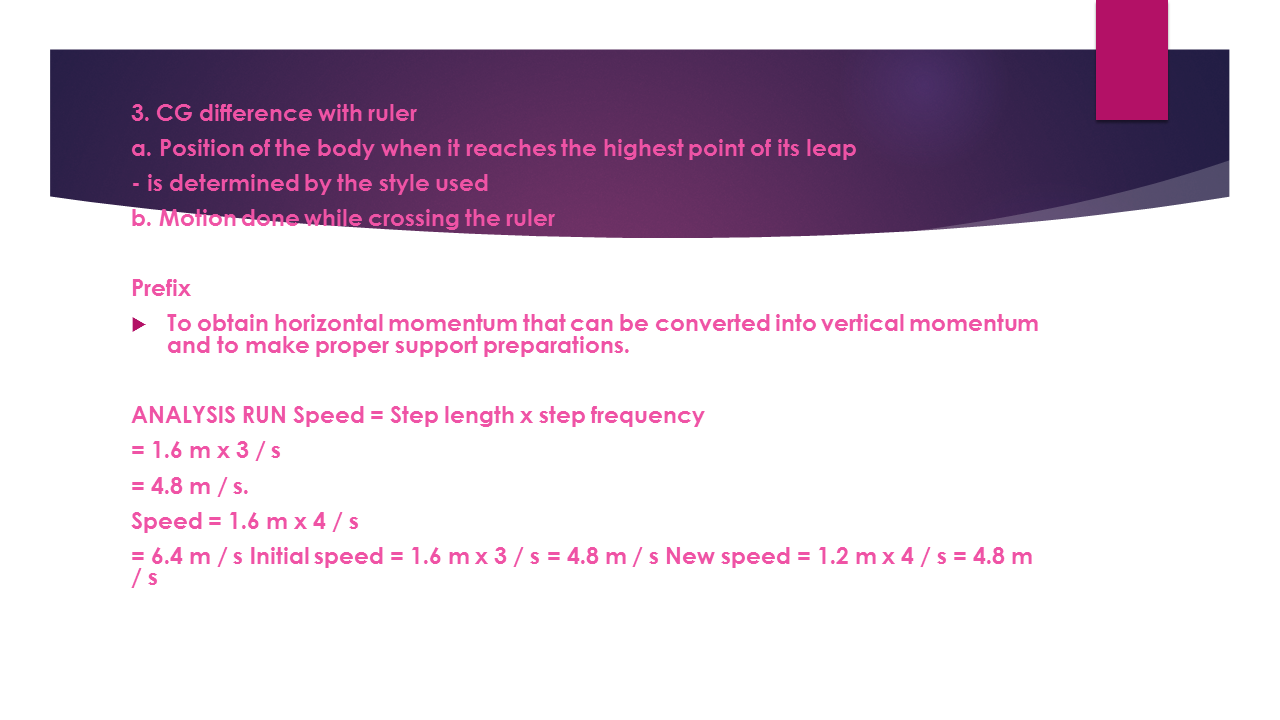 3. CG difference with ruler
a. Position of the body when it reaches the highest point of its leap
- is determined by the style used
b. Motion done while crossing the ruler

Prefix
To obtain horizontal momentum that can be converted into vertical momentum and to make proper support preparations.

ANALYSIS RUN Speed = Step length x step frequency
= 1.6 m x 3 / s
= 4.8 m / s.
Speed = 1.6 m x 4 / s
= 6.4 m / s Initial speed = 1.6 m x 3 / s = 4.8 m / s New speed = 1.2 m x 4 / s = 4.8 m / s